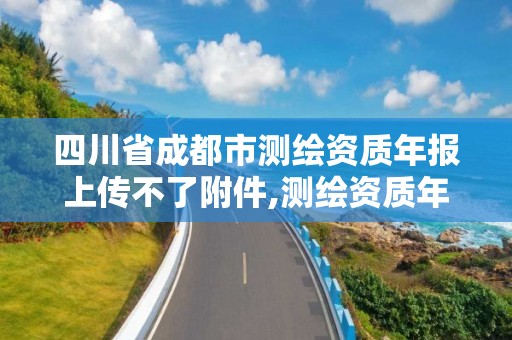 四川省成都市测绘资质年报上传不了附件,测绘资质年